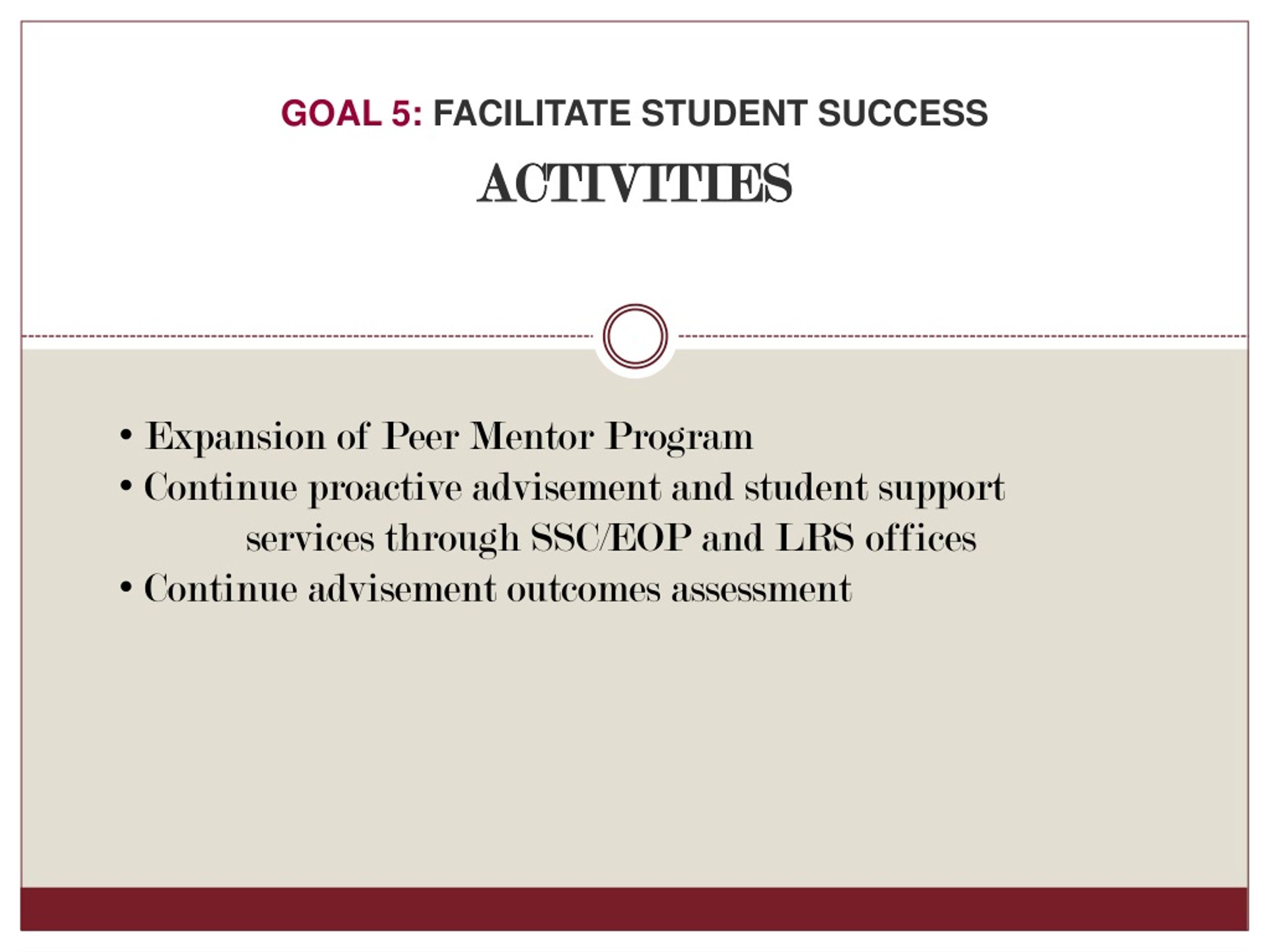 GOAL 5: FACILITATE STUDENT SUCCESS
ACTIVITIES

• Expansion of Peer Mentor Program
• Continue proactive advisement and student support services through SSC/EOP and LRS offices
• Continue advisement outcomes assessment